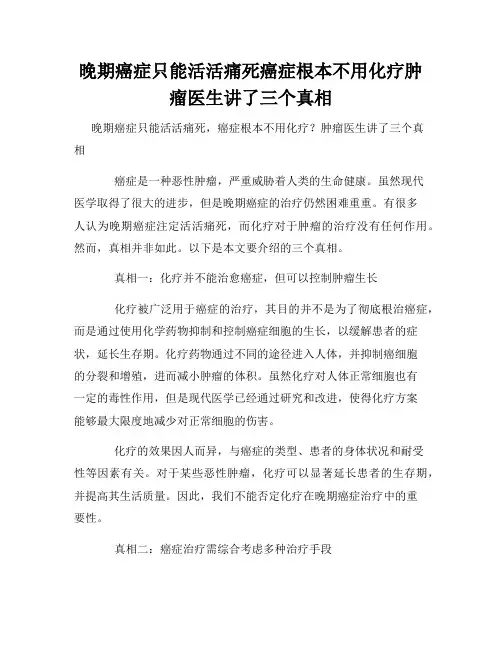 晚期癌症只能活活痛死癌症根本不用化疗肿瘤医生讲了三个真相

晚期癌症只能活活痛死，癌症根本不用化疗？肿瘤医生讲了三个真相

癌症是一种恶性肿瘤，严重威胁着人类的生命健康。虽然现代医学取得了很大的进步，但是晚期癌症的治疗仍然困难重重。有很多人认为晚期癌症注定活活痛死，而化疗对于肿瘤的治疗没有任何作用。然而，真相并非如此。以下是本文要介绍的三个真相。

真相一：化疗并不能治愈癌症，但可以控制肿瘤生长

化疗被广泛用于癌症的治疗，其目的并不是为了彻底根治癌症，而是通过使用化学药物抑制和控制癌症细胞的生长，以缓解患者的症状，延长生存期。化疗药物通过不同的途径进入人体，并抑制癌细胞的分裂和增殖，进而减小肿瘤的体积。虽然化疗对人体正常细胞也有一定的毒性作用，但是现代医学已经通过研究和改进，使得化疗方案能够最大限度地减少对正常细胞的伤害。

化疗的效果因人而异，与癌症的类型、患者的身体状况和耐受性等因素有关。对于某些恶性肿瘤，化疗可以显著延长患者的生存期，并提高其生活质量。因此，我们不能否定化疗在晚期癌症治疗中的重要性。

真相二：癌症治疗需综合考虑多种治疗手段